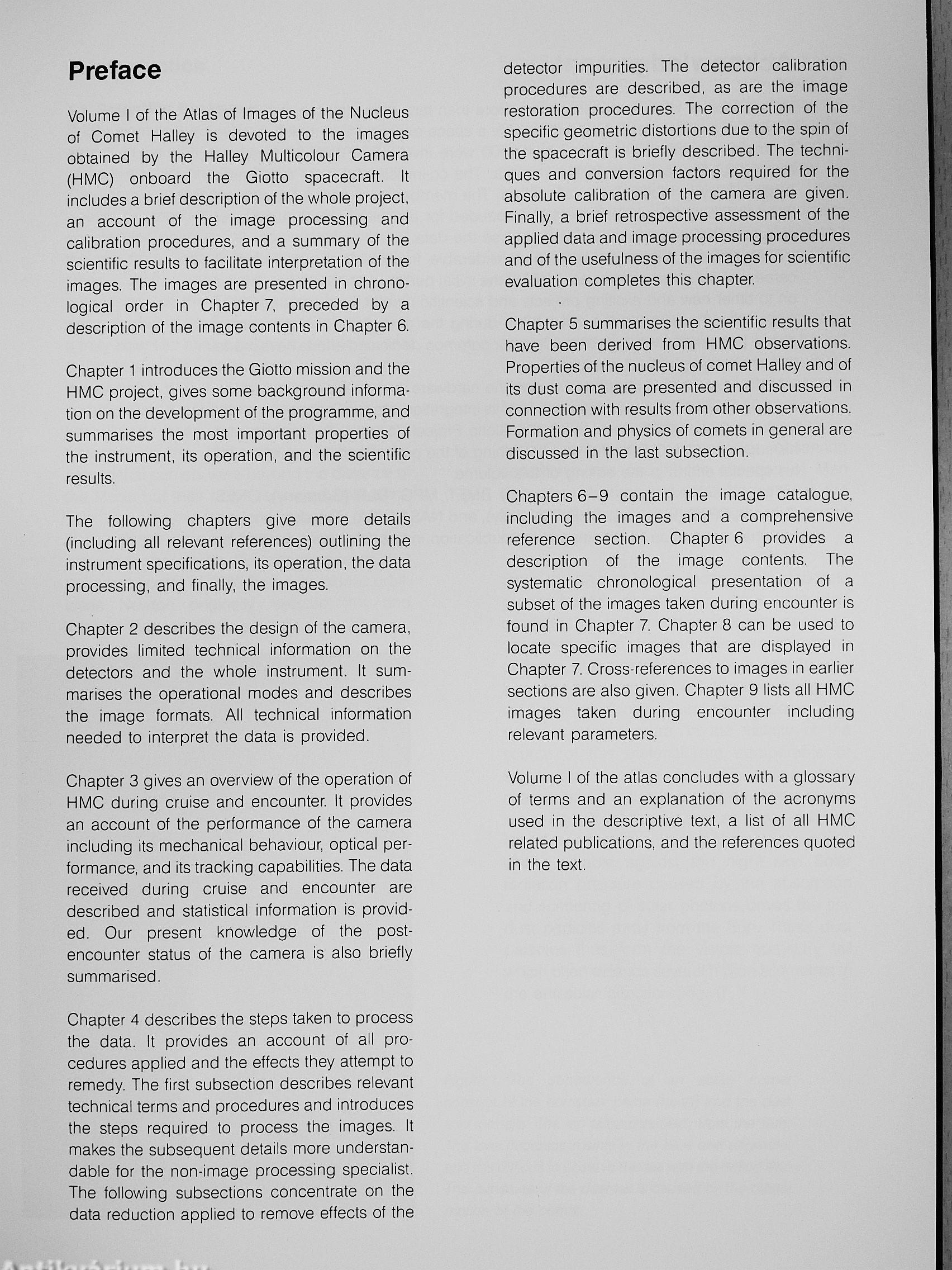 Preface

Volume I of the Atlas of Images of the Nucleus of Comet Halley is devoted to the images obtained by the Halley Multicolour Camera (HMC) onboard the Giotto spacecraft. It includes a brief description of the whole project, an account of the image processing and calibration procedures, and a summary of the scientific results to facilitate interpretation of the images. The images are presented in chronological order in Chapter 7, preceded by a description of the image contents in Chapter 6.

Chapter 1 introduces the Giotto mission and the HMC project, gives some background information on the development of the programme, and summarises the most important properties of the instrument, its operation, and the scientific results.

The following chapters give more details (including all relevant references) outlining the instrument specifications, its operation, the data processing, and finally, the images.

Chapter 2 describes the design of the camera, provides limited technical information on the detectors and the whole instrument. It summarises the operational modes and describes the image formats. All technical information needed to interpret the data is provided.

Chapter 3 gives an overview of the operation of HMC during cruise and encounter. It provides an account of the performance of the camera including its mechanical behaviour, optical performance, and its tracking capabilities. The data received during cruise and encounter are described and statistical information is provided. Our present knowledge of the post-encounter status of the camera is also briefly summarised.

Chapter 4 describes the steps taken to process the data. It provides an account of all procedures applied and the effects they attempt to remedy. The first subsection describes relevant technical terms and procedures and introduces the steps required to process the images. It makes the subsequent details more understandable for the non-image processing specialist. The following subsections concentrate on the data reduction applied to remove effects of the detector impurities. The detector calibration procedures are described, as are the image restoration procedures. The correction of the specific geometric distortions due to the spin of the spacecraft is briefly described. The techniques and conversion factors required for the absolute calibration of the camera are given. Finally, a brief retrospective assessment of the applied data and image processing procedures and of the usefulness of the images for scientific evaluation completes this chapter.

Chapter 5 summarises the scientific results that have been derived from HMC observations. Properties of the nucleus of comet Halley and of its dust coma are presented and discussed in connection with results from other observations. Formation and physics of comets in general are discussed in the last subsection.

Chapters 6–9 contain the image catalogue, including the images and a comprehensive reference section. Chapter 6 provides a description of the image contents. The systematic chronological presentation of a subset of the images taken during encounter is found in Chapter 7. Chapter 8 can be used to locate specific images that are displayed in Chapter 7. Cross-references to images in earlier sections are also given. Chapter 9 lists all HMC images taken during encounter including relevant parameters.

Volume I of the atlas concludes with a glossary of terms and an explanation of the acronyms used in the descriptive text, a list of all HMC related publications, and the references quoted in the text.

Antikvárium.hu